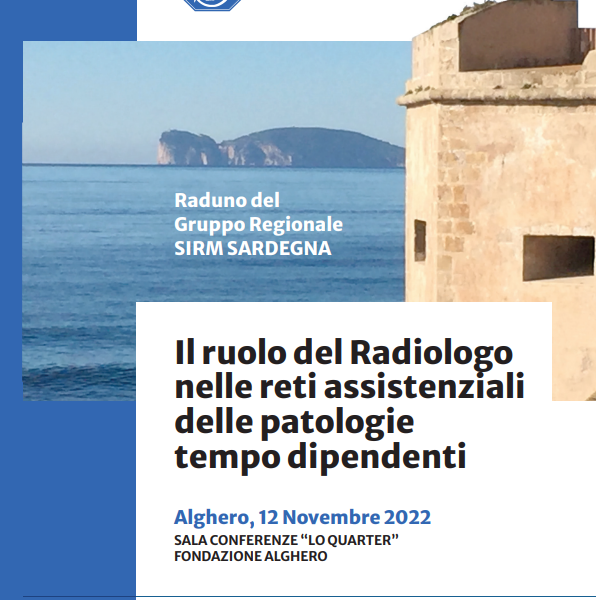 Raduno del
Gruppo Regionale
SIRM SARDEGNA

Il ruolo del Radiologo nelle reti assistenziali delle patologie tempo dipendenti

Alghero, 12 Novembre 2022
SALA CONFERENZE "LO QUARTER"
FONDAZIONE ALGHERO